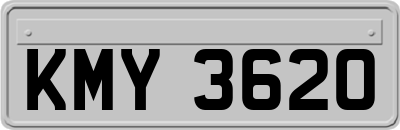 KMY 3620